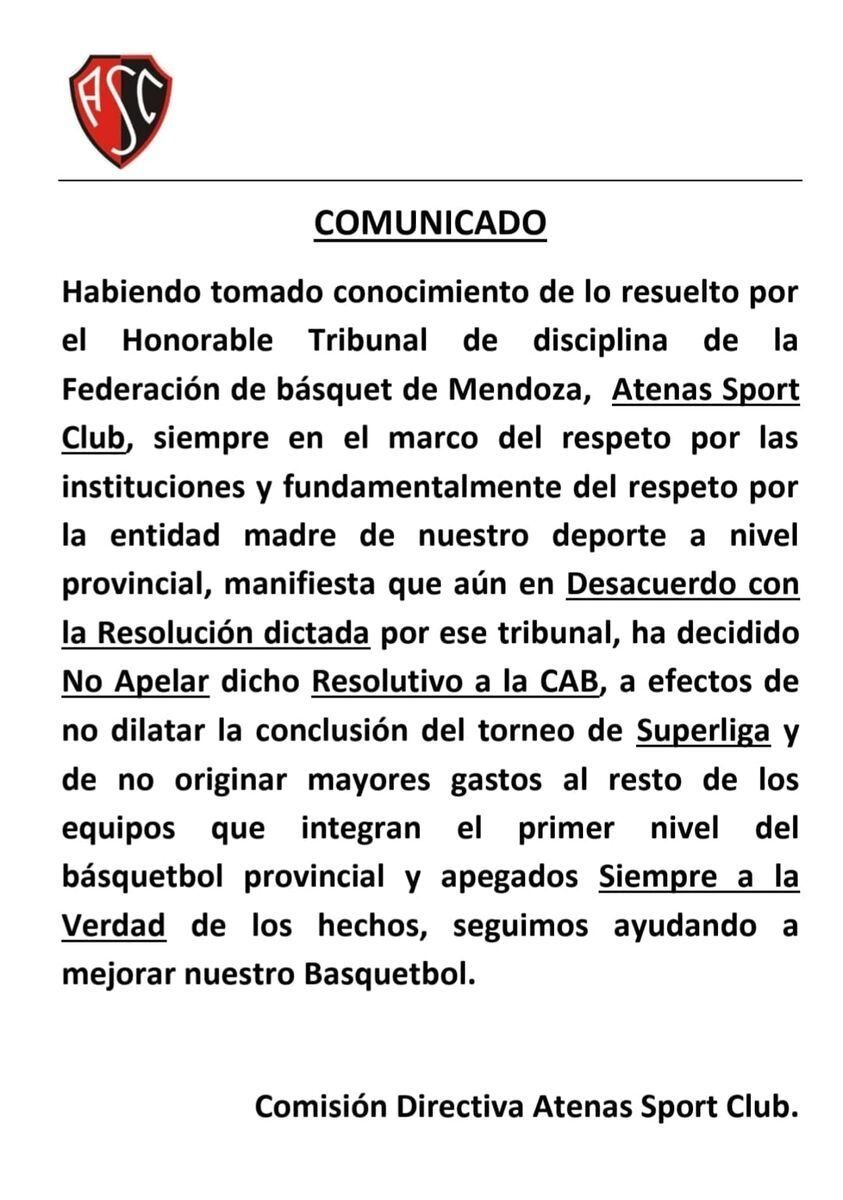 ASC

COMUNICADO

Habiendo tomado conocimiento de lo resuelto por el Honorable Tribunal de disciplina de la Federación de básquet de Mendoza, Atenas Sport Club, siempre en el marco del respeto por las instituciones y fundamentalmente del respeto por la entidad madre de nuestro deporte a nivel provincial, manifiesta que aún en Desacuerdo con la Resolución dictada por ese tribunal, ha decidido No Apelar dicho Resolutivo a la CAB, a efectos de no dilatar la conclusión del torneo de Superliga y de no originar mayores gastos al resto de los equipos que integran el primer nivel del básquetbol provincial y apegados Siempre a la Verdad de los hechos, seguimos ayudando a mejorar nuestro Basquetbol.

Comisión Directiva Atenas Sport Club.